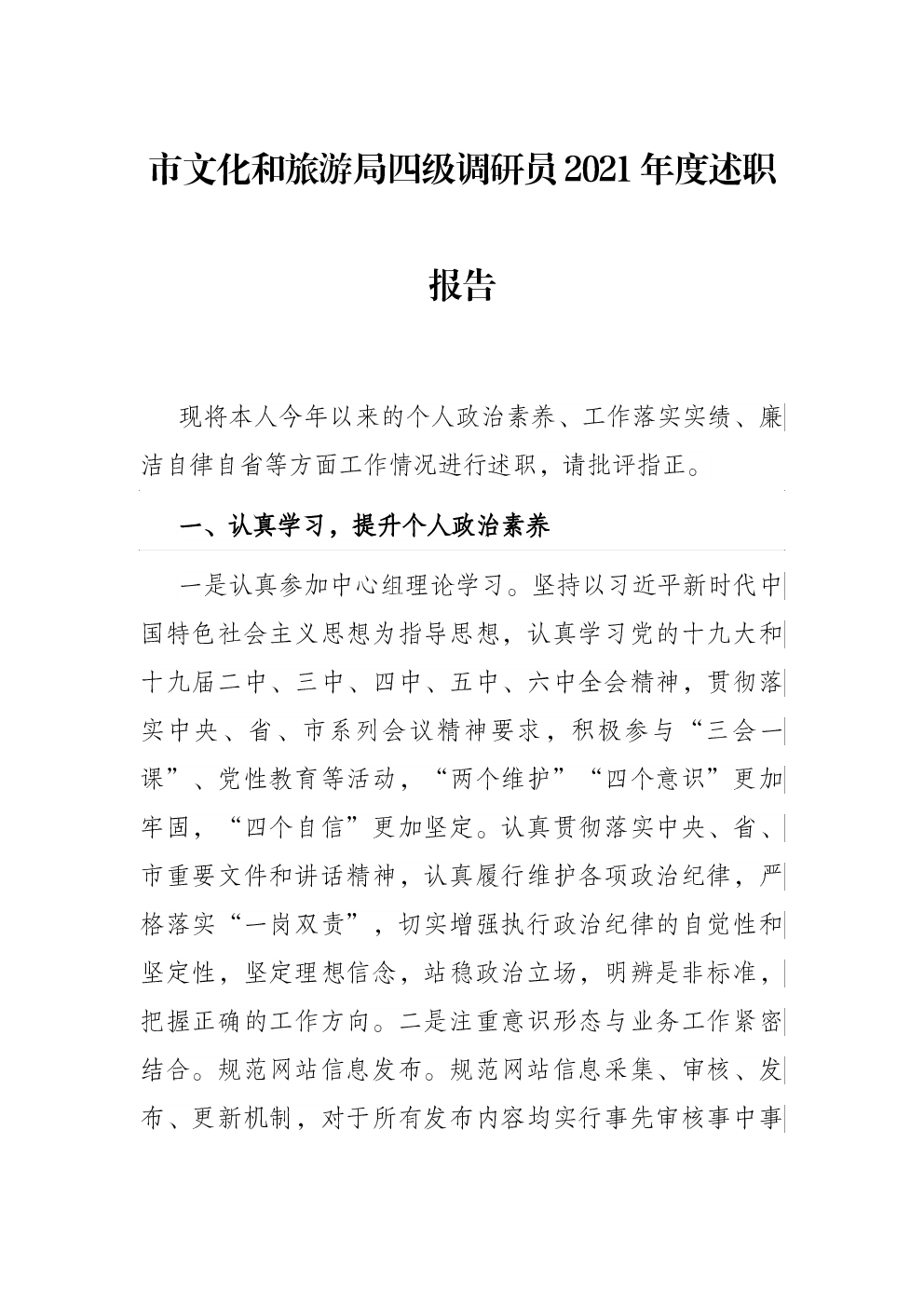 市文化和旅游局四级调研员2021年度述职报告

现将本人今年以来的个人政治素养、工作落实实绩、廉洁自律自省等方面工作情况进行述职，请批评指正。

一、认真学习，提升个人政治素养

一是认真参加中心组理论学习。坚持以习近平新时代中国特色社会主义思想为指导思想，认真学习党的十九大和十九届二中、三中、四中、五中、六中全会精神，贯彻落实中央、省、市系列会议精神要求，积极参与“三会一课”、党性教育等活动，“两个维护”“四个意识”更加牢固，“四个自信”更加坚定。认真贯彻落实中央、省、市重要文件和讲话精神，认真履行维护各项政治纪律，严格落实“一岗双责”，切实增强执行政治纪律的自觉性和坚定性，坚定理想信念，站稳政治立场，明辨是非标准，把握正确的工作方向。二是注重意识形态与业务工作紧密结合。规范网站信息发布。规范网站信息采集、审核、发布、更新机制，对于所有发布内容均实行事先审核事中事